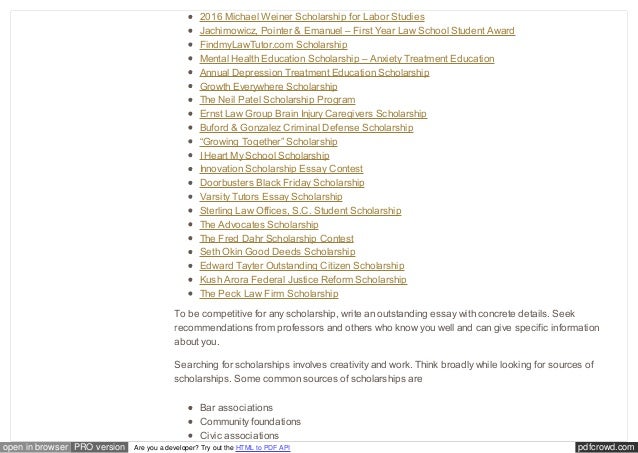 - 2016 Michael Weiner Scholarship for Labor Studies
- Jachimowicz, Pointer & Emanuel – First Year Law School Student Award
- FindmyLawTutor.com Scholarship
- Mental Health Education Scholarship – Anxiety Treatment Education
- Annual Depression Treatment Education Scholarship
- Growth Everywhere Scholarship
- The Neil Patel Scholarship Program
- Ernst Law Group Brain Injury Caregivers Scholarship
- Buford & Gonzalez Criminal Defense Scholarship
- "Growing Together" Scholarship
- I Heart My School Scholarship
- Innovation Scholarship Essay Contest
- Doorbusters Black Friday Scholarship
- Varsity Tutors Essay Scholarship
- Sterling Law Offices, S.C. Student Scholarship
- The Advocates Scholarship
- The Fred Dahr Scholarship Contest
- Seth Okin Good Deeds Scholarship
- Edward Tayter Outstanding Citizen Scholarship
- Kush Arora Federal Justice Reform Scholarship
- The Peck Law Firm Scholarship

To be competitive for any scholarship, write an outstanding essay with concrete details. Seek recommendations from professors and others who know you well and can give specific information about you.

Searching for scholarships involves creativity and work. Think broadly while looking for sources of scholarships. Some common sources of scholarships are

- Bar associations
- Community foundations
- Civic associations

open in browser PRO version Are you a developer? Try out the HTML to PDF API pdfcrowd.com